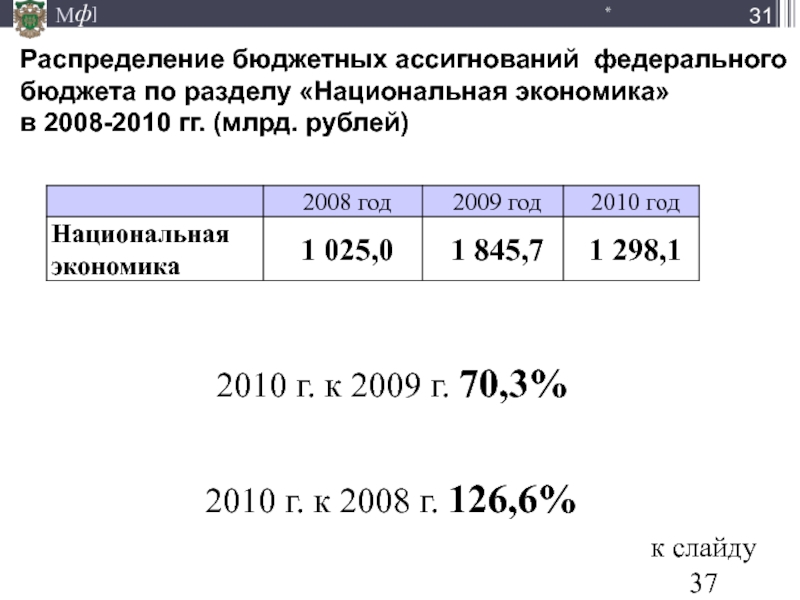 Мф]

*

31

Распределение бюджетных ассигнований федерального бюджета по разделу «Национальная экономика» в 2008-2010 гг. (млрд. рублей)

|  | 2008 год | 2009 год | 2010 год |
|---|---|---|---|
| Национальная экономика | 1 025,0 | 1 845,7 | 1 298,1 |

2010 г. к 2009 г. 70,3%

2010 г. к 2008 г. 126,6%

к слайду 37